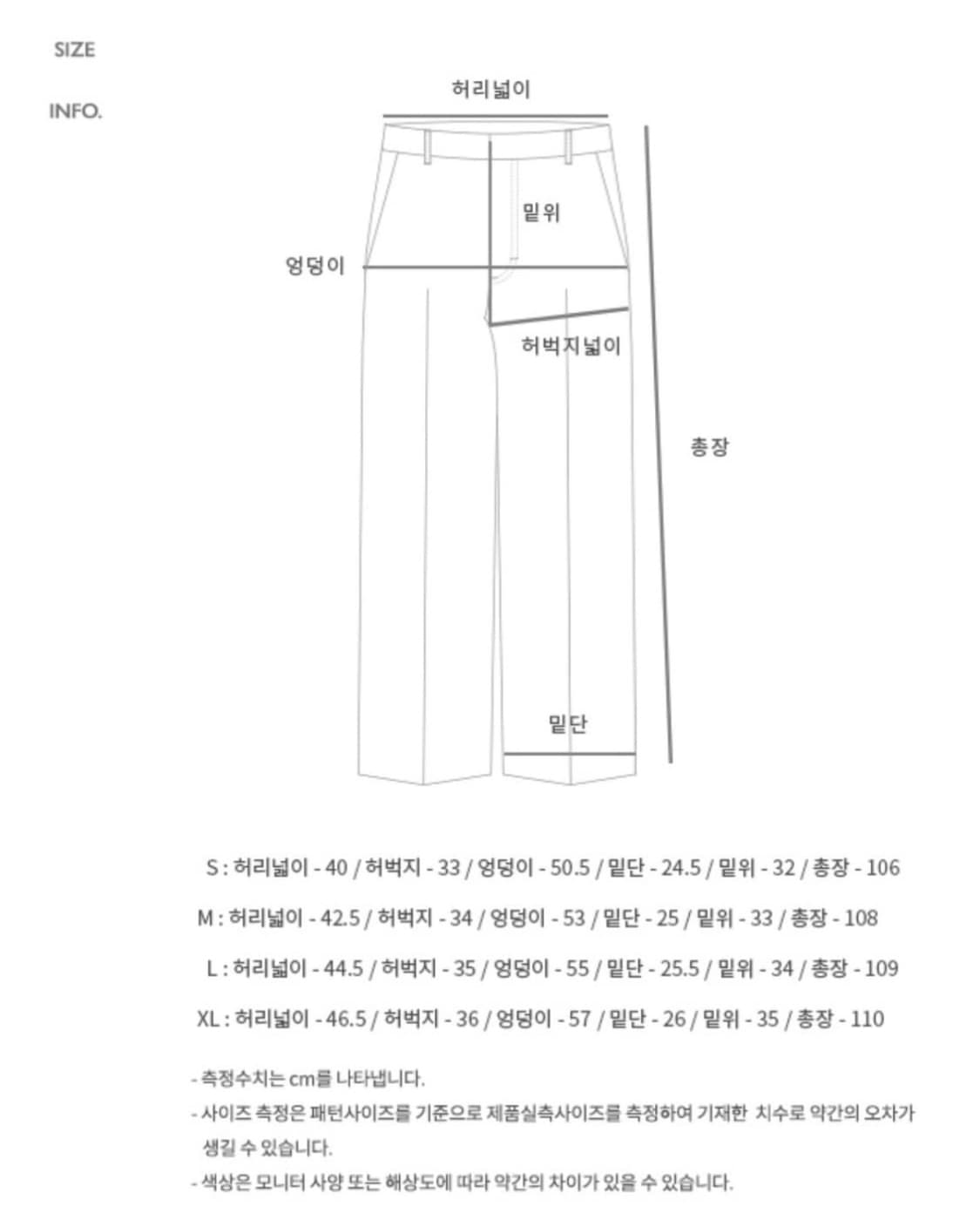 SIZE

INFO.

허리넓이

밑위

엉덩이

허벅지넓이

총장

밑단

S : 허리넓이 - 40 / 허벅지 - 33 / 엉덩이 - 50.5 / 밑단 - 24.5 / 밑위 - 32 / 총장 - 106

M : 허리넓이 - 42.5 / 허벅지 - 34 / 엉덩이 - 53 / 밑단 - 25 / 밑위 - 33 / 총장 - 108

L : 허리넓이 - 44.5 / 허벅지 - 35 / 엉덩이 - 55 / 밑단 - 25.5 / 밑위 - 34 / 총장 - 109

XL : 허리넓이 - 46.5 / 허벅지 - 36 / 엉덩이 - 57 / 밑단 - 26 / 밑위 - 35 / 총장 - 110

- 측정수치는 cm를 나타냅니다.
- 사이즈 측정은 패턴사이즈를 기준으로 제품실측사이즈를 측정하여 기재한 치수로 약간의 오차가 생길 수 있습니다.
- 색상은 모니터 사양 또는 해상도에 따라 약간의 차이가 있을 수 있습니다.